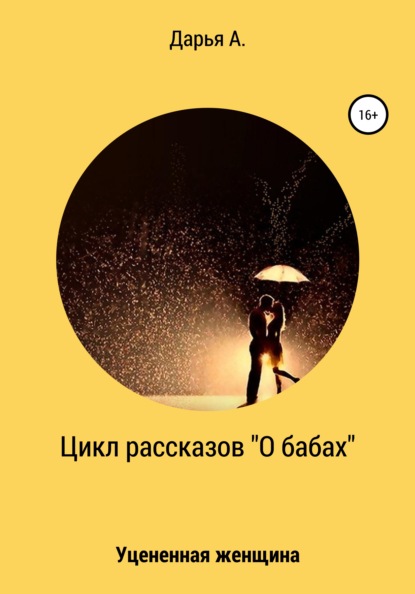 Дарья А.

16+

Цикл рассказов "О бабах"

Уцененная женщина